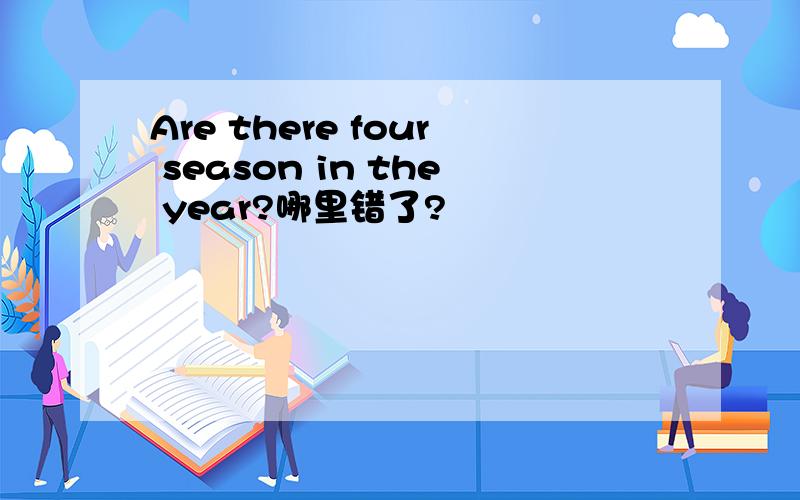 Are there four season in the year?哪里错了?